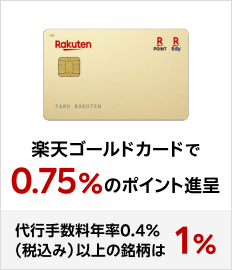 Rakuten

R POINT R Edy

TARO RAKUTEN

楽天ゴールドカードで

0.75%のポイント進呈

代行手数料年率0.4%（税込み）以上の銘柄は 1%